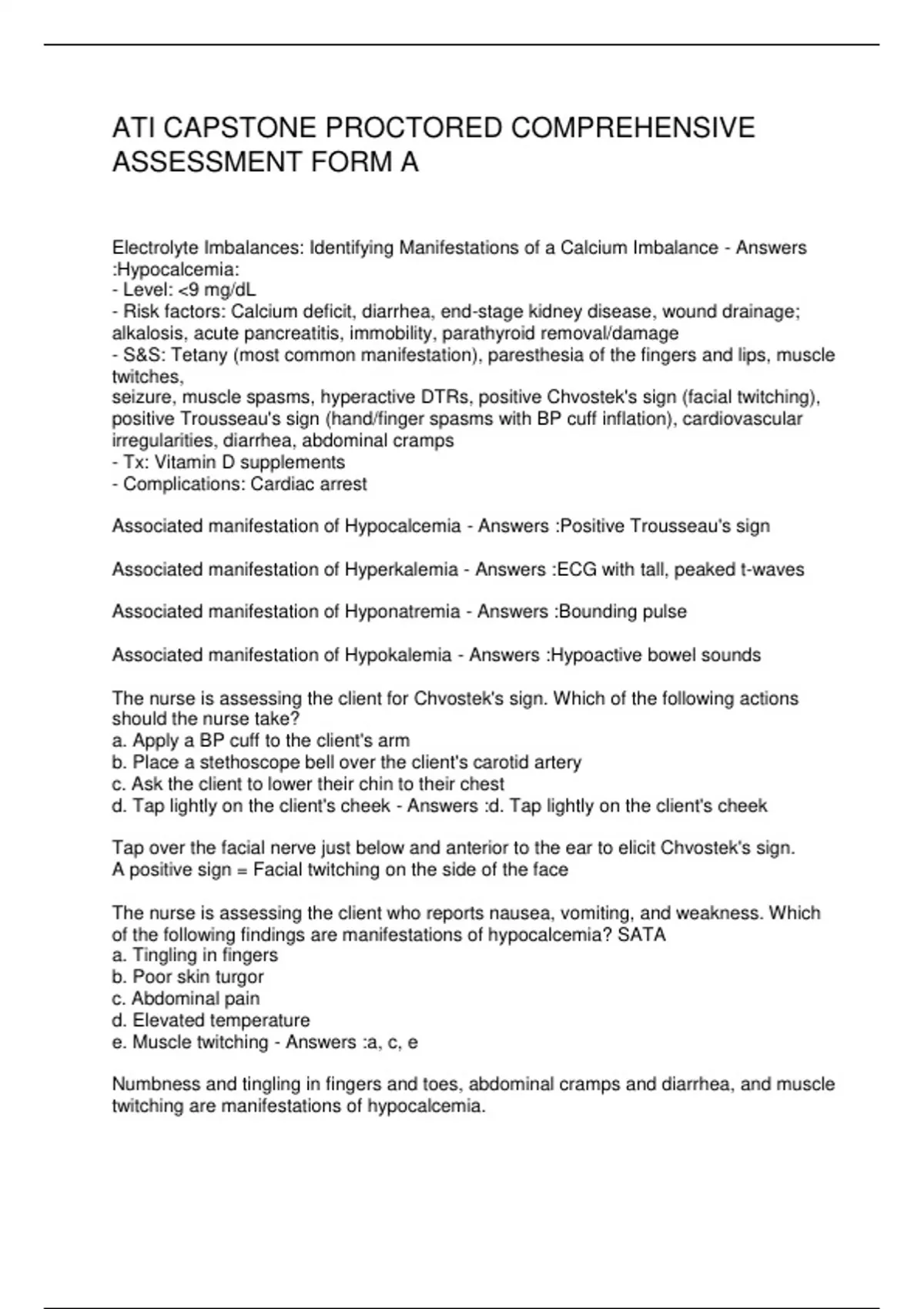 ATI CAPSTONE PROCTORED COMPREHENSIVE ASSESSMENT FORM A

Electrolyte Imbalances: Identifying Manifestations of a Calcium Imbalance - Answers :Hypocalcemia:
- Level: <9 mg/dL
- Risk factors: Calcium deficit, diarrhea, end-stage kidney disease, wound drainage; alkalosis, acute pancreatitis, immobility, parathyroid removal/damage
- S&S: Tetany (most common manifestation), paresthesia of the fingers and lips, muscle twitches,
seizure, muscle spasms, hyperactive DTRs, positive Chvostek's sign (facial twitching), positive Trousseau's sign (hand/finger spasms with BP cuff inflation), cardiovascular irregularities, diarrhea, abdominal cramps
- Tx: Vitamin D supplements
- Complications: Cardiac arrest

Associated manifestation of Hypocalcemia - Answers :Positive Trousseau's sign

Associated manifestation of Hyperkalemia - Answers :ECG with tall, peaked t-waves

Associated manifestation of Hyponatremia - Answers :Bounding pulse

Associated manifestation of Hypokalemia - Answers :Hypoactive bowel sounds

The nurse is assessing the client for Chvostek's sign. Which of the following actions should the nurse take?
a. Apply a BP cuff to the client's arm
b. Place a stethoscope bell over the client's carotid artery
c. Ask the client to lower their chin to their chest
d. Tap lightly on the client's cheek - Answers :d. Tap lightly on the client's cheek

Tap over the facial nerve just below and anterior to the ear to elicit Chvostek's sign.
A positive sign = Facial twitching on the side of the face

The nurse is assessing the client who reports nausea, vomiting, and weakness. Which of the following findings are manifestations of hypocalcemia? SATA
a. Tingling in fingers
b. Poor skin turgor
c. Abdominal pain
d. Elevated temperature
e. Muscle twitching - Answers :a, c, e

Numbness and tingling in fingers and toes, abdominal cramps and diarrhea, and muscle twitching are manifestations of hypocalcemia.